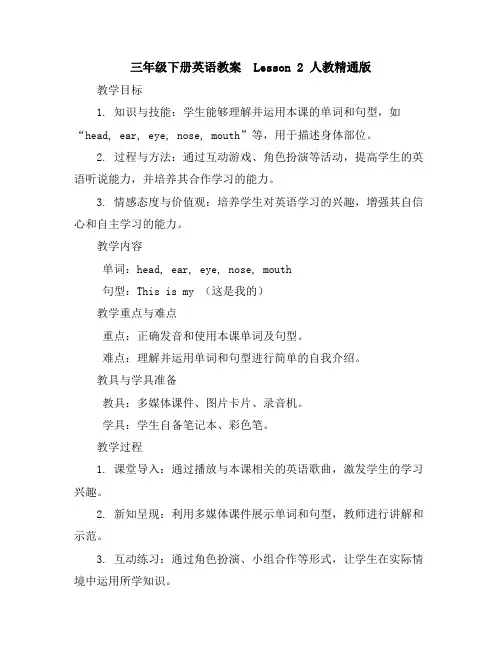 三年级下册英语教案 Lesson 2 人教精通版

教学目标

1. 知识与技能：学生能够理解并运用本课的单词和句型，如“head, ear, eye, nose, mouth”等，用于描述身体部位。

2. 过程与方法：通过互动游戏、角色扮演等活动，提高学生的英语听说能力，并培养其合作学习的能力。

3. 情感态度与价值观：培养学生对英语学习的兴趣，增强其自信心和自主学习的能力。

教学内容

单词：head, ear, eye, nose, mouth

句型：This is my （这是我的）

教学重点与难点

重点：正确发音和使用本课单词及句型。

难点：理解并运用单词和句型进行简单的自我介绍。

教具与学具准备

教具：多媒体课件、图片卡片、录音机。

学具：学生自备笔记本、彩色笔。

教学过程

1. 课堂导入：通过播放与本课相关的英语歌曲，激发学生的学习兴趣。

2. 新知呈现：利用多媒体课件展示单词和句型，教师进行讲解和示范。

3. 互动练习：通过角色扮演、小组合作等形式，让学生在实际情境中运用所学知识。